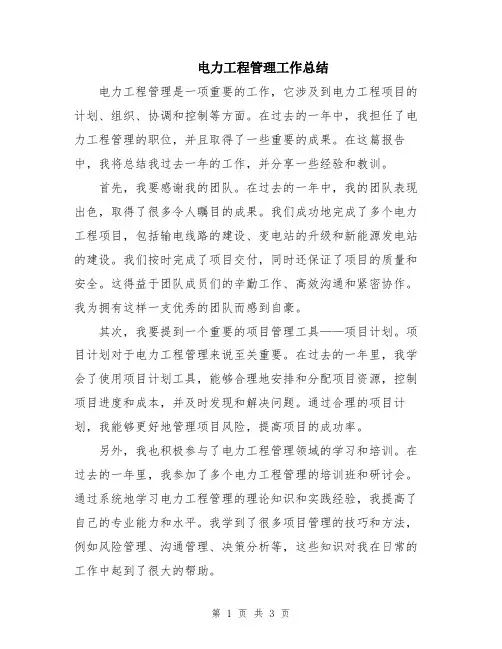 电力工程管理工作总结

电力工程管理是一项重要的工作，它涉及到电力工程项目的计划、组织、协调和控制等方面。在过去的一年中，我担任了电力工程管理的职位，并且取得了一些重要的成果。在这篇报告中，我将总结我过去一年的工作，并分享一些经验和教训。

首先，我要感谢我的团队。在过去的一年中，我的团队表现出色，取得了很多令人瞩目的成果。我们成功地完成了多个电力工程项目，包括输电线路的建设、变电站的升级和新能源发电站的建设。我们按时完成了项目交付，同时还保证了项目的质量和安全。这得益于团队成员们的辛勤工作、高效沟通和紧密协作。我为拥有这样一支优秀的团队而感到自豪。

其次，我要提到一个重要的项目管理工具——项目计划。项目计划对于电力工程管理来说至关重要。在过去的一年里，我学会了使用项目计划工具，能够合理地安排和分配项目资源，控制项目进度和成本，并及时发现和解决问题。通过合理的项目计划，我能够更好地管理项目风险，提高项目的成功率。

另外，我也积极参与了电力工程管理领域的学习和培训。在过去的一年里，我参加了多个电力工程管理的培训班和研讨会。通过系统地学习电力工程管理的理论知识和实践经验，我提高了自己的专业能力和水平。我学到了很多项目管理的技巧和方法，例如风险管理、沟通管理、决策分析等，这些知识对我在日常的工作中起到了很大的帮助。

第 1 页 共 3 页